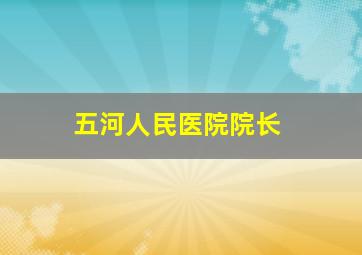 五河人民医院院长